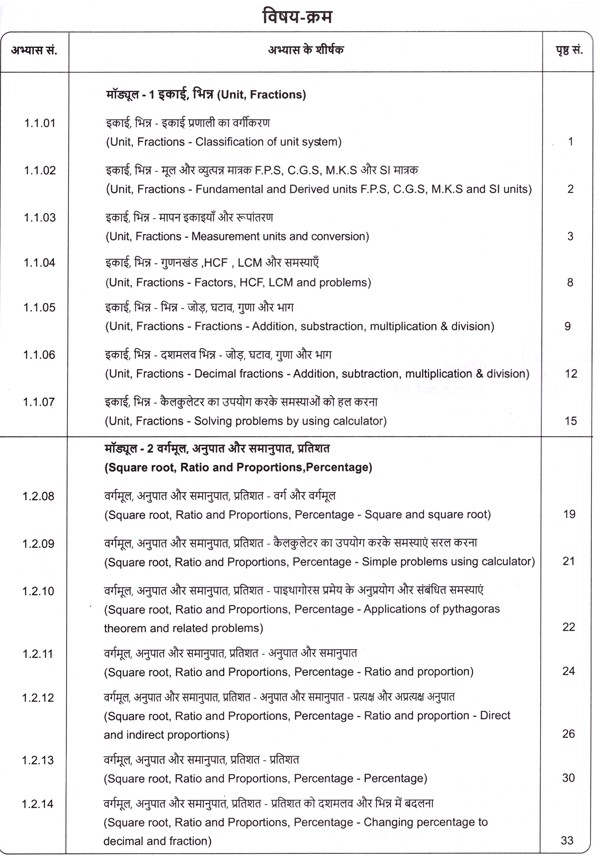 विषय-क्रम

| अभ्यास सं. | अभ्यास के शीर्षक | पृष्ठ सं. |
|---|---|---|
| | मॉड्यूल - 1 इकाई, भिन्न (Unit, Fractions) | |
| 1.1.01 | इकाई, भिन्न - इकाई प्रणाली का वर्गीकरण (Unit, Fractions - Classification of unit system) | 1 |
| 1.1.02 | इकाई, भिन्न - मूल और व्युत्पन्न मात्रक F.P.S, C.G.S, M.K.S और SI मात्रक (Unit, Fractions - Fundamental and Derived units F.P.S, C.G.S, M.K.S and SI units) | 2 |
| 1.1.03 | इकाई, भिन्न - मापन इकाइयाँ और रूपांतरण (Unit, Fractions - Measurement units and conversion) | 3 |
| 1.1.04 | इकाई, भिन्न - गुणनखंड ,HCF , LCM और समस्याएँ (Unit, Fractions - Factors, HCF, LCM and problems) | 8 |
| 1.1.05 | इकाई, भिन्न - भिन्न - जोड़, घटाव, गुणा और भाग (Unit, Fractions - Fractions - Addition, substraction, multiplication & division) | 9 |
| 1.1.06 | इकाई, भिन्न - दशमलव भिन्न - जोड़, घटाव, गुणा और भाग (Unit, Fractions - Decimal fractions - Addition, subtraction, multiplication & division) | 12 |
| 1.1.07 | इकाई, भिन्न - कैलकुलेटर का उपयोग करके समस्याओं को हल करना (Unit, Fractions - Solving problems by using calculator) | 15 |
| | मॉड्यूल - 2 वर्गमूल, अनुपात और समानुपात, प्रतिशत (Square root, Ratio and Proportions,Percentage) | |
| 1.2.08 | वर्गमूल, अनुपात और समानुपात, प्रतिशत - वर्ग और वर्गमूल (Square root, Ratio and Proportions, Percentage - Square and square root) | 19 |
| 1.2.09 | वर्गमूल, अनुपात और समानुपात, प्रतिशत - कैलकुलेटर का उपयोग करके समस्याएं सरल करना (Square root, Ratio and Proportions, Percentage - Simple problems using calculator) | 21 |
| 1.2.10 | वर्गमूल, अनुपात और समानुपात, प्रतिशत - पाइथागोरस प्रमेय के अनुप्रयोग और संबंधित समस्याएं (Square root, Ratio and Proportions, Percentage - Applications of pythagoras theorem and related problems) | 22 |
| 1.2.11 | वर्गमूल, अनुपात और समानुपात, प्रतिशत - अनुपात और समानुपात (Square root, Ratio and Proportions, Percentage - Ratio and proportion) | 24 |
| 1.2.12 | वर्गमूल, अनुपात और समानुपात, प्रतिशत - अनुपात और समानुपात - प्रत्यक्ष और अप्रत्यक्ष अनुपात (Square root, Ratio and Proportions, Percentage - Ratio and proportion - Direct and indirect proportions) | 26 |
| 1.2.13 | वर्गमूल, अनुपात और समानुपात, प्रतिशत - प्रतिशत (Square root, Ratio and Proportions, Percentage - Percentage) | 30 |
| 1.2.14 | वर्गमूल, अनुपात और समानुपात, प्रतिशत - प्रतिशत को दशमलव और भिन्न में बदलना (Square root, Ratio and Proportions, Percentage - Changing percentage to decimal and fraction) | 33 |